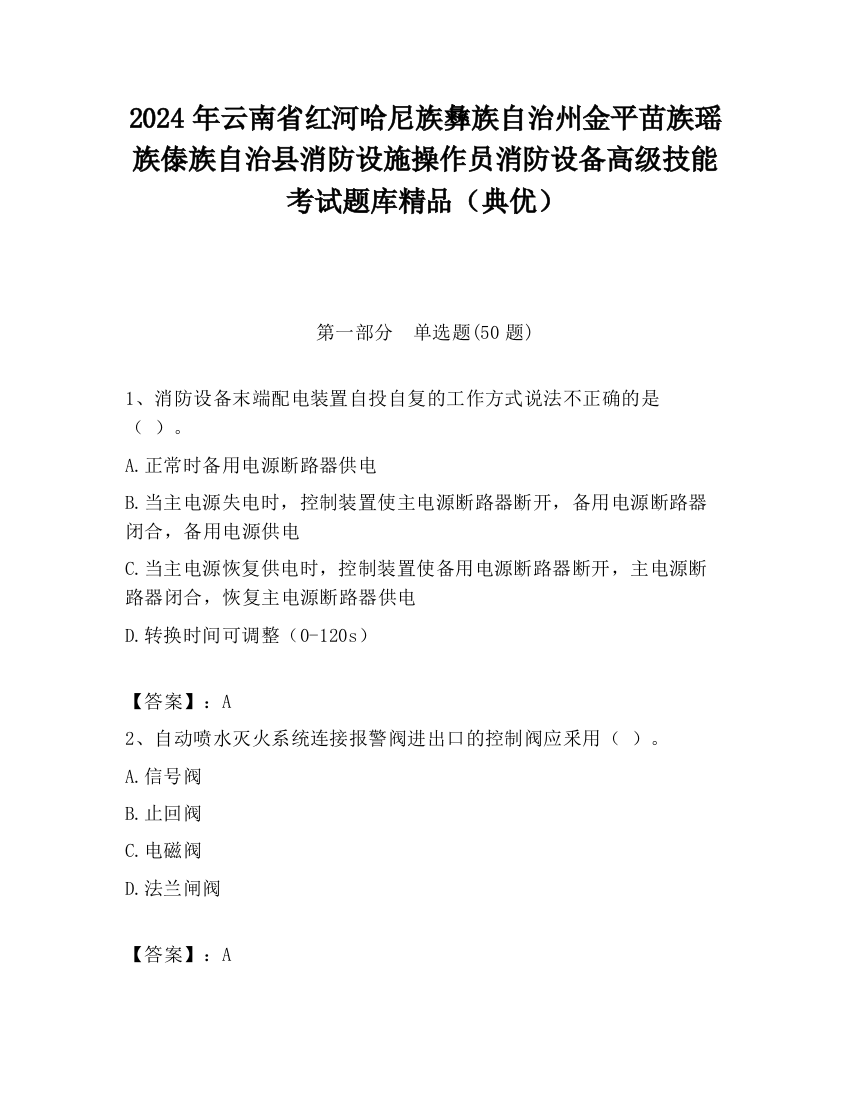 2024 年云南省红河哈尼族彝族自治州金平苗族瑶族傣族自治县消防设施操作员消防设备高级技能考试题库精品（典优）

第一部分　单选题(50 题)

1、消防设备末端配电装置自投自复的工作方式说法不正确的是（ ）。

A.正常时备用电源断路器供电

B.当主电源失电时，控制装置使主电源断路器断开，备用电源断路器闭合，备用电源供电

C.当主电源恢复供电时，控制装置使备用电源断路器断开，主电源断路器闭合，恢复主电源断路器供电

D.转换时间可调整（0-120s）

【答案】：A

2、自动喷水灭火系统连接报警阀进出口的控制阀应采用（ ）。

A.信号阀

B.止回阀

C.电磁阀

D.法兰闸阀

【答案】：A